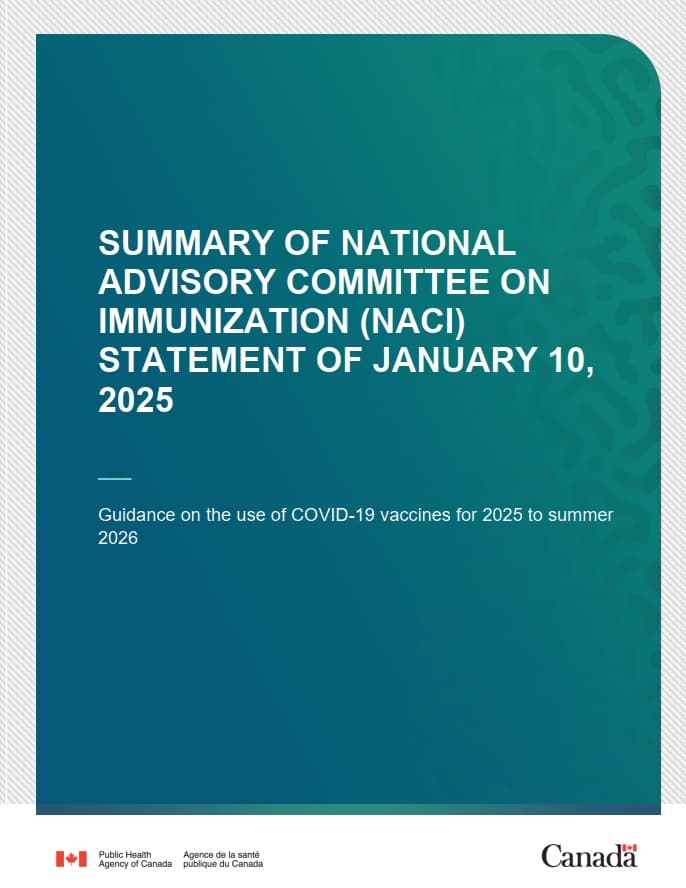 SUMMARY OF NATIONAL ADVISORY COMMITTEE ON IMMUNIZATION (NACI) STATEMENT OF JANUARY 10, 2025

Guidance on the use of COVID-19 vaccines for 2025 to summer 2026

Public Health
Agency of Canada

Agence de la santé
publique du Canada

Canada